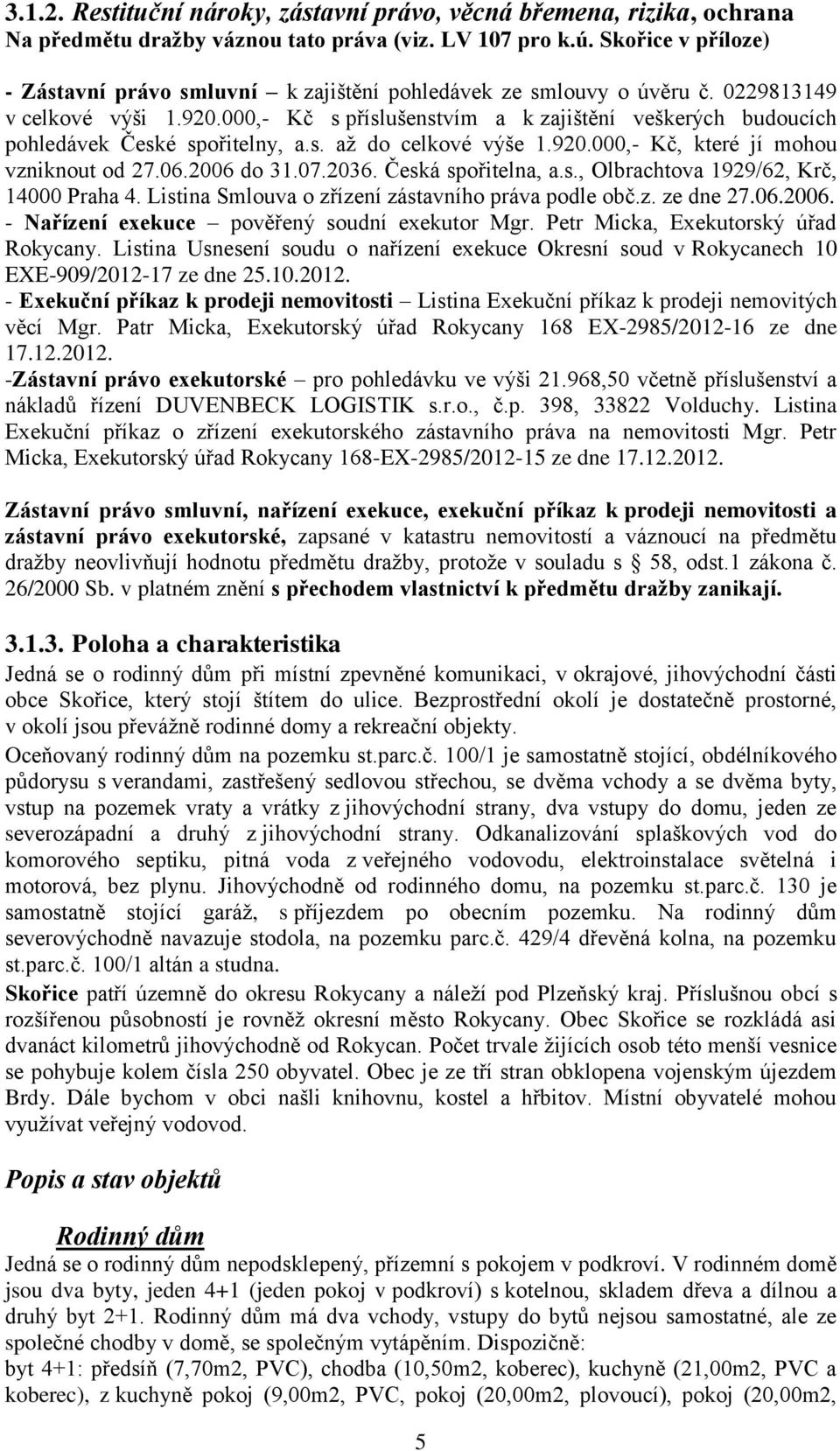 3.1.2. Restituční nároky, zástavní právo, věcná břemena, rizika, ochrana
Na předmětu dražby váznou tato práva (viz. LV 107 pro k.ú. Skořice v příloze)

- Zástavní právo smluvní – k zajištění pohledávek ze smlouvy o úvěru č. 0229813149 v celkové výši 1.920.000,- Kč s příslušenstvím a k zajištění veškerých budoucích pohledávek České spořitelny, a.s. až do celkové výše 1.920.000,- Kč, které jí mohou vzniknout od 27.06.2006 do 31.07.2036. Česká spořitelna, a.s., Olbrachtova 1929/62, Krč, 14000 Praha 4. Listina Smlouva o zřízení zástavního práva podle obč.z. ze dne 27.06.2006.
- Nařízení exekuce – pověřený soudní exekutor Mgr. Petr Micka, Exekutorský úřad Rokycany. Listina Usnesení soudu o nařízení exekuce Okresní soud v Rokycanech 10 EXE-909/2012-17 ze dne 25.10.2012.
- Exekuční příkaz k prodeji nemovitosti – Listina Exekuční příkaz k prodeji nemovitých věcí Mgr. Patr Micka, Exekutorský úřad Rokycany 168 EX-2985/2012-16 ze dne 17.12.2012.
-Zástavní právo exekutorské – pro pohledávku ve výši 21.968,50 včetně příslušenství a nákladů řízení DUVENBECK LOGISTIK s.r.o., č.p. 398, 33822 Volduchy. Listina Exekuční příkaz o zřízení exekutorského zástavního práva na nemovitosti Mgr. Petr Micka, Exekutorský úřad Rokycany 168-EX-2985/2012-15 ze dne 17.12.2012.

Zástavní právo smluvní, nařízení exekuce, exekuční příkaz k prodeji nemovitosti a zástavní právo exekutorské, zapsané v katastru nemovitostí a váznoucí na předmětu dražby neovlivňují hodnotu předmětu dražby, protože v souladu s § 58, odst.1 zákona č. 26/2000 Sb. v platném znění s přechodem vlastnictví k předmětu dražby zanikají.

3.1.3. Poloha a charakteristika
Jedná se o rodinný dům při místní zpevněné komunikaci, v okrajové, jihovýchodní části obce Skořice, který stojí štítem do ulice. Bezprostřední okolí je dostatečně prostorné, v okolí jsou převážně rodinné domy a rekreační objekty.
Oceňovaný rodinný dům na pozemku st.parc.č. 100/1 je samostatně stojící, obdélníkového půdorysu s verandami, zastřešený sedlovou střechou, se dvěma vchody a se dvěma byty, vstup na pozemek vraty a vrátky z jihovýchodní strany, dva vstupy do domu, jeden ze severozápadní a druhý z jihovýchodní strany. Odkanalizování splaškových vod do komorového septiku, pitná voda z veřejného vodovodu, elektroinstalace světelná i motorová, bez plynu. Jihovýchodně od rodinného domu, na pozemku st.parc.č. 130 je samostatně stojící garáž, s příjezdem po obecním pozemku. Na rodinný dům severovýchodně navazuje stodola, na pozemku parc.č. 429/4 dřevěná kolna, na pozemku st.parc.č. 100/1 altán a studna.
Skořice patří územně do okresu Rokycany a náleží pod Plzeňský kraj. Příslušnou obcí s rozšířenou působností je rovněž okresní město Rokycany. Obec Skořice se rozkládá asi dvanáct kilometrů jihovýchodně od Rokycan. Počet trvale žijících osob této menší vesnice se pohybuje kolem čísla 250 obyvatel. Obec je ze tří stran obklopena vojenským újezdem Brdy. Dále bychom v obci našli knihovnu, kostel a hřbitov. Místní obyvatelé mohou využívat veřejný vodovod.

Popis a stav objektů

Rodinný dům
Jedná se o rodinný dům nepodsklepený, přízemní s pokojem v podkroví. V rodinném domě jsou dva byty, jeden 4+1 (jeden pokoj v podkroví) s kotelnou, skladem dřeva a dílnou a druhý byt 2+1. Rodinný dům má dva vchody, vstupy do bytů nejsou samostatné, ale ze společné chodby v domě, se společným vytápěním. Dispozičně:
byt 4+1: předsíň (7,70m2, PVC), chodba (10,50m2, koberec), kuchyně (21,00m2, PVC a koberec), z kuchyně pokoj (9,00m2, PVC, pokoj (20,00m2, plovoucí), pokoj (20,00m2,

5